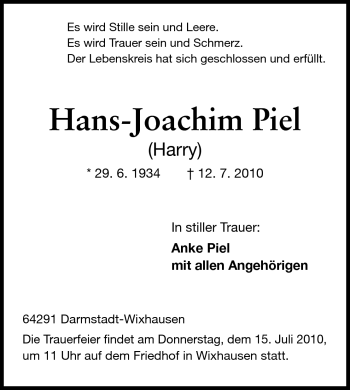 Es wird Stille sein und Leere.
Es wird Trauer sein und Schmerz.
Der Lebenskreis hat sich geschlossen und erfüllt.

Hans-Joachim Piel
(Harry)
* 29. 6. 1934 † 12. 7. 2010

In stiller Trauer:
Anke Piel
mit allen Angehörigen

64291 Darmstadt-Wixhausen

Die Trauerfeier findet am Donnerstag, dem 15. Juli 2010, um 11 Uhr auf dem Friedhof in Wixhausen statt.